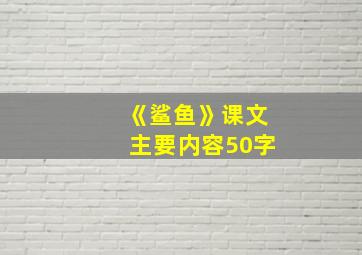 《鲨鱼》课文
主要内容50字